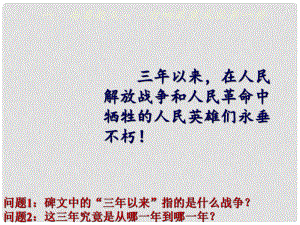 三年以来，在人民解放战争和人民革命中牺牲的人民英雄们永垂不朽！

问题1：碑文中的“三年以来”指的是什么战争？
问题2：这三年究竟是从哪一年到哪一年？